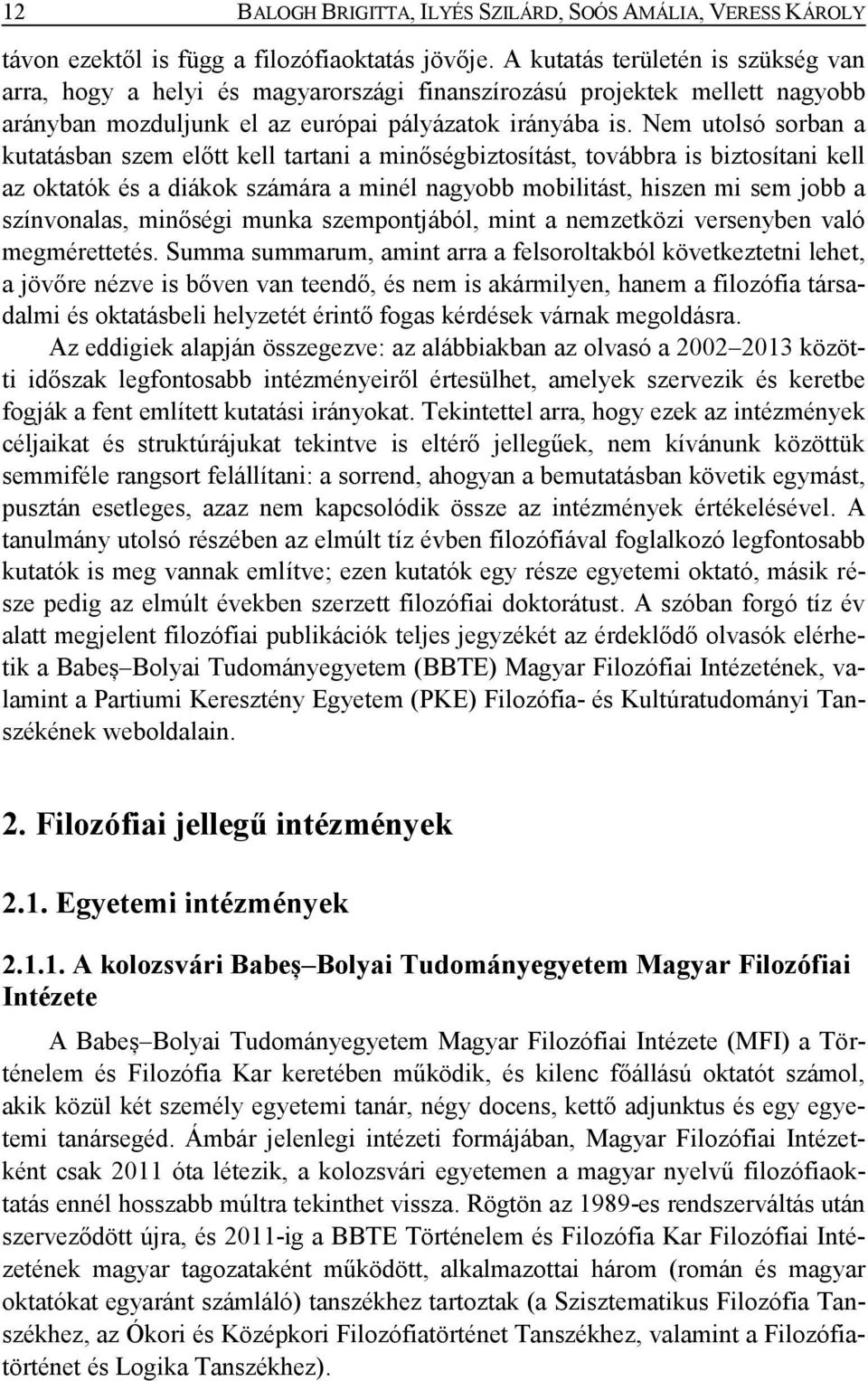 12 BALOGH BRIGITTA, ILYÉS SZILÁRD, SOÓS AMÁLIA, VERESS KÁROLY

távon ezektől is függ a filozófiaoktatás jövője. A kutatás területén is szükség van arra, hogy a helyi és magyarországi finanszírozású projektek mellett nagyobb arányban mozduljunk el az európai pályázatok irányába is. Nem utolsó sorban a kutatásban szem előtt kell tartani a minőségbiztosítást, továbbra is biztosítani kell az oktatók és a diákok számára a minél nagyobb mobilitást, hiszen mi sem jobb a színvonalas, minőségi munka szempontjából, mint a nemzetközi versenyben való megmérettetés. Summa summarum, amint arra a felsoroltakból következtetni lehet, a jövőre nézve is bőven van teendő, és nem is akármilyen, hanem a filozófia társadalmi és oktatásbeli helyzetét érintő fogas kérdések várnak megoldásra.

Az eddigiek alapján összegezve: az alábbiakban az olvasó a 2002–2013 közötti időszak legfontosabb intézményeiről értesülhet, amelyek szervezik és keretbe fogják a fent említett kutatási irányokat. Tekintettel arra, hogy ezek az intézmények céljaikat és struktúrájukat tekintve is eltérő jellegűek, nem kívánunk közöttük semmiféle rangsort felállítani: a sorrend, ahogyan a bemutatásban követik egymást, pusztán esetleges, azaz nem kapcsolódik össze az intézmények értékelésével. A tanulmány utolsó részében az elmúlt tíz évben filozófiával foglalkozó legfontosabb kutatók is meg vannak említve; ezen kutatók egy része egyetemi oktató, másik része pedig az elmúlt években szerzett filozófiai doktorátust. A szóban forgó tíz év alatt megjelent filozófiai publikációk teljes jegyzékét az érdeklődő olvasók elérhetik a Babeş–Bolyai Tudományegyetem (BBTE) Magyar Filozófiai Intézetének, valamint a Partiumi Keresztény Egyetem (PKE) Filozófia- és Kultúratudományi Tanszékének weboldalain.

2. Filozófiai jellegű intézmények

2.1. Egyetemi intézmények

2.1.1. A kolozsvári Babeş–Bolyai Tudományegyetem Magyar Filozófiai Intézete

A Babeş–Bolyai Tudományegyetem Magyar Filozófiai Intézete (MFI) a Történelem és Filozófia Kar keretében működik, és kilenc főállású oktatót számol, akik közül két személy egyetemi tanár, négy docens, kettő adjunktus és egy egyetemi tanársegéd. Ámbár jelenlegi intézeti formájában, Magyar Filozófiai Intézetként csak 2011 óta létezik, a kolozsvári egyetemen a magyar nyelvű filozófiaoktatás ennél hosszabb múltra tekinthet vissza. Rögtön az 1989-es rendszerváltás után szerveződött újra, és 2011-ig a BBTE Történelem és Filozófia Kar Filozófiai Intézetének magyar tagozataként működött, alkalmazottai három (román és magyar oktatókat egyaránt számláló) tanszékhez tartoztak (a Szisztematikus Filozófia Tanszékhez, az Ókori és Középkori Filozófiatörténet Tanszékhez, valamint a Filozófiatörténet és Logika Tanszékhez).